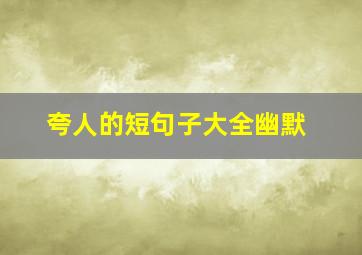 夸人的短句子大全幽默